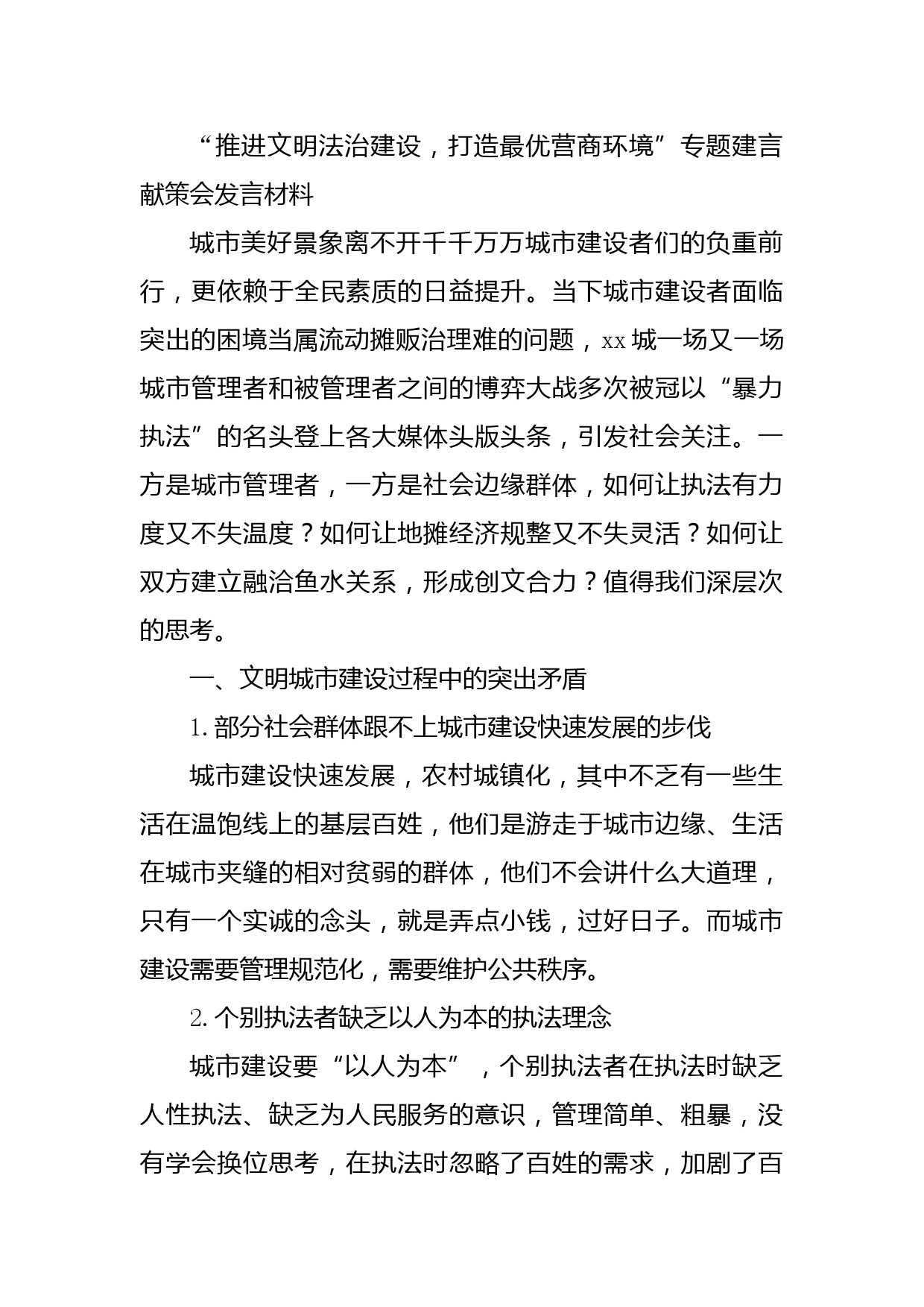 “推进文明法治建设，打造最优营商环境”专题建言献策会发言材料

城市美好景象离不开千千万万城市建设者们的负重前行，更依赖于全民素质的日益提升。当下城市建设者面临突出的困境当属流动摊贩治理难的问题，xx城一场又一场城市管理者和被管理者之间的博弈大战多次被冠以“暴力执法”的名头登上各大媒体头版头条，引发社会关注。一方是城市管理者，一方是社会边缘群体，如何让执法有力度又不失温度？如何让地摊经济规整又不失灵活？如何让双方建立融洽鱼水关系，形成创文合力？值得我们深层次的思考。

一、文明城市建设过程中的突出矛盾

1.部分社会群体跟不上城市建设快速发展的步伐

城市建设快速发展，农村城镇化，其中不乏有一些生活在温饱线上的基层百姓，他们是游走于城市边缘、生活在城市夹缝的相对贫弱的群体，他们不会讲什么大道理，只有一个实诚的念头，就是弄点小钱，过好日子。而城市建设需要管理规范化，需要维护公共秩序。

2.个别执法者缺乏以人为本的执法理念

城市建设要“以人为本”，个别执法者在执法时缺乏人性执法、缺乏为人民服务的意识，管理简单、粗暴，没有学会换位思考，在执法时忽略了百姓的需求，加剧了百